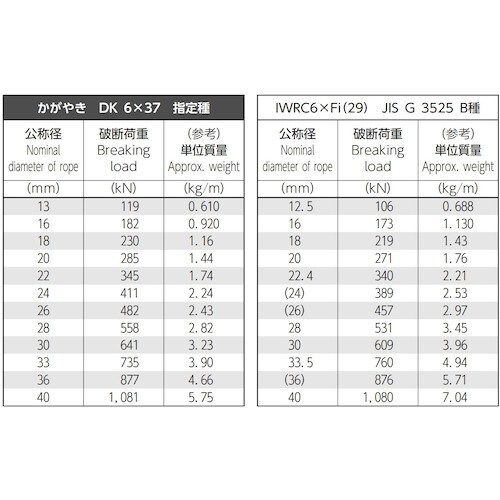 かがやき　DK 6×37　指定種

| 公称径 Nominal diameter of rope | 破断荷重 Breaking load | (参考) 単位質量 Approx. weight |
|---|---|---|
| (mm) | (kN) | (kg/m) |
| 13 | 119 | 0.610 |
| 16 | 182 | 0.920 |
| 18 | 230 | 1.16 |
| 20 | 285 | 1.44 |
| 22 | 345 | 1.74 |
| 24 | 411 | 2.24 |
| 26 | 482 | 2.43 |
| 28 | 558 | 2.82 |
| 30 | 641 | 3.23 |
| 33 | 735 | 3.90 |
| 36 | 877 | 4.66 |
| 40 | 1,081 | 5.75 |

IWRC6×Fi(29)　JIS G 3525 B種

| 公称径 Nominal diameter of rope | 破断荷重 Breaking load | (参考) 単位質量 Approx. weight |
|---|---|---|
| (mm) | (kN) | (kg/m) |
| 12.5 | 106 | 0.688 |
| 16 | 173 | 1.130 |
| 18 | 219 | 1.43 |
| 20 | 271 | 1.76 |
| 22.4 | 340 | 2.21 |
| (24) | 389 | 2.53 |
| (26) | 457 | 2.97 |
| 28 | 531 | 3.45 |
| 30 | 609 | 3.96 |
| 33.5 | 760 | 4.94 |
| (36) | 876 | 5.71 |
| 40 | 1,080 | 7.04 |